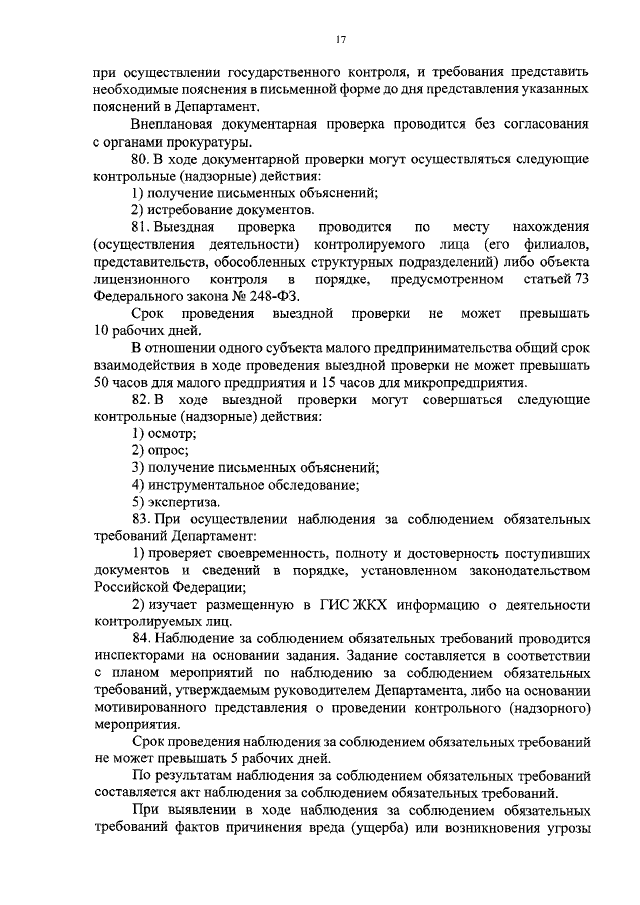 17

при осуществлении государственного контроля, и требования представить необходимые пояснения в письменной форме до дня представления указанных пояснений в Департамент.

Внеплановая документарная проверка проводится без согласования с органами прокуратуры.

80. В ходе документарной проверки могут осуществляться следующие контрольные (надзорные) действия:

1) получение письменных объяснений;

2) истребование документов.

81. Выездная проверка проводится по месту нахождения (осуществления деятельности) контролируемого лица (его филиалов, представительств, обособленных структурных подразделений) либо объекта лицензионного контроля в порядке, предусмотренном статьей 73 Федерального закона № 248-ФЗ.

Срок проведения выездной проверки не может превышать 10 рабочих дней.

В отношении одного субъекта малого предпринимательства общий срок взаимодействия в ходе проведения выездной проверки не может превышать 50 часов для малого предприятия и 15 часов для микропредприятия.

82. В ходе выездной проверки могут совершаться следующие контрольные (надзорные) действия:

1) осмотр;

2) опрос;

3) получение письменных объяснений;

4) инструментальное обследование;

5) экспертиза.

83. При осуществлении наблюдения за соблюдением обязательных требований Департамент:

1) проверяет своевременность, полноту и достоверность поступивших документов и сведений в порядке, установленном законодательством Российской Федерации;

2) изучает размещенную в ГИС ЖКХ информацию о деятельности контролируемых лиц.

84. Наблюдение за соблюдением обязательных требований проводится инспекторами на основании задания. Задание составляется в соответствии с планом мероприятий по наблюдению за соблюдением обязательных требований, утверждаемым руководителем Департамента, либо на основании мотивированного представления о проведении контрольного (надзорного) мероприятия.

Срок проведения наблюдения за соблюдением обязательных требований не может превышать 5 рабочих дней.

По результатам наблюдения за соблюдением обязательных требований составляется акт наблюдения за соблюдением обязательных требований.

При выявлении в ходе наблюдения за соблюдением обязательных требований фактов причинения вреда (ущерба) или возникновения угрозы